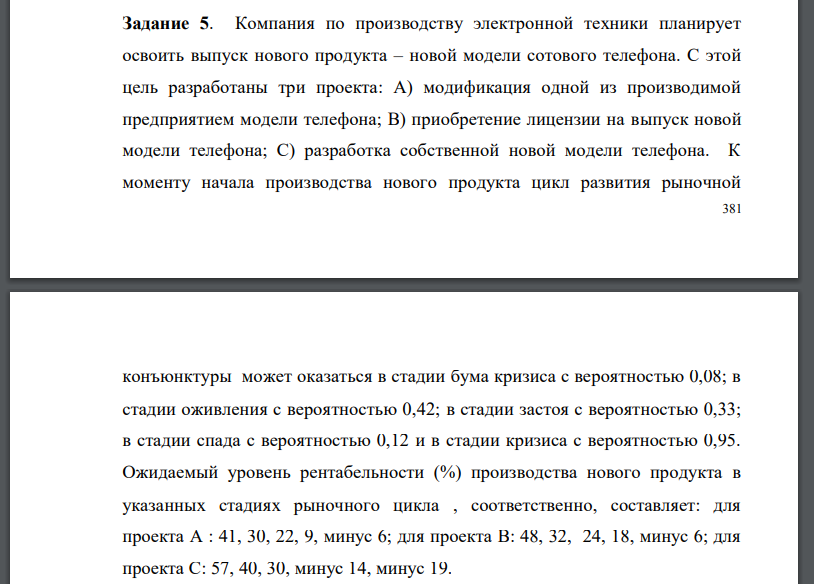 **Задание 5**. Компания по производству электронной техники планирует освоить выпуск нового продукта – новой модели сотового телефона. С этой цель разработаны три проекта: А) модификация одной из производимой предприятием модели телефона; В) приобретение лицензии на выпуск новой модели телефона; С) разработка собственной новой модели телефона. К моменту начала производства нового продукта цикл развития рыночной

381

конъюнктуры может оказаться в стадии бума кризиса с вероятностью 0,08; в стадии оживления с вероятностью 0,42; в стадии застоя с вероятностью 0,33; в стадии спада с вероятностью 0,12 и в стадии кризиса с вероятностью 0,95. Ожидаемый уровень рентабельности (%) производства нового продукта в указанных стадиях рыночного цикла , соответственно, составляет: для проекта А : 41, 30, 22, 9, минус 6; для проекта В: 48, 32, 24, 18, минус 6; для проекта С: 57, 40, 30, минус 14, минус 19.